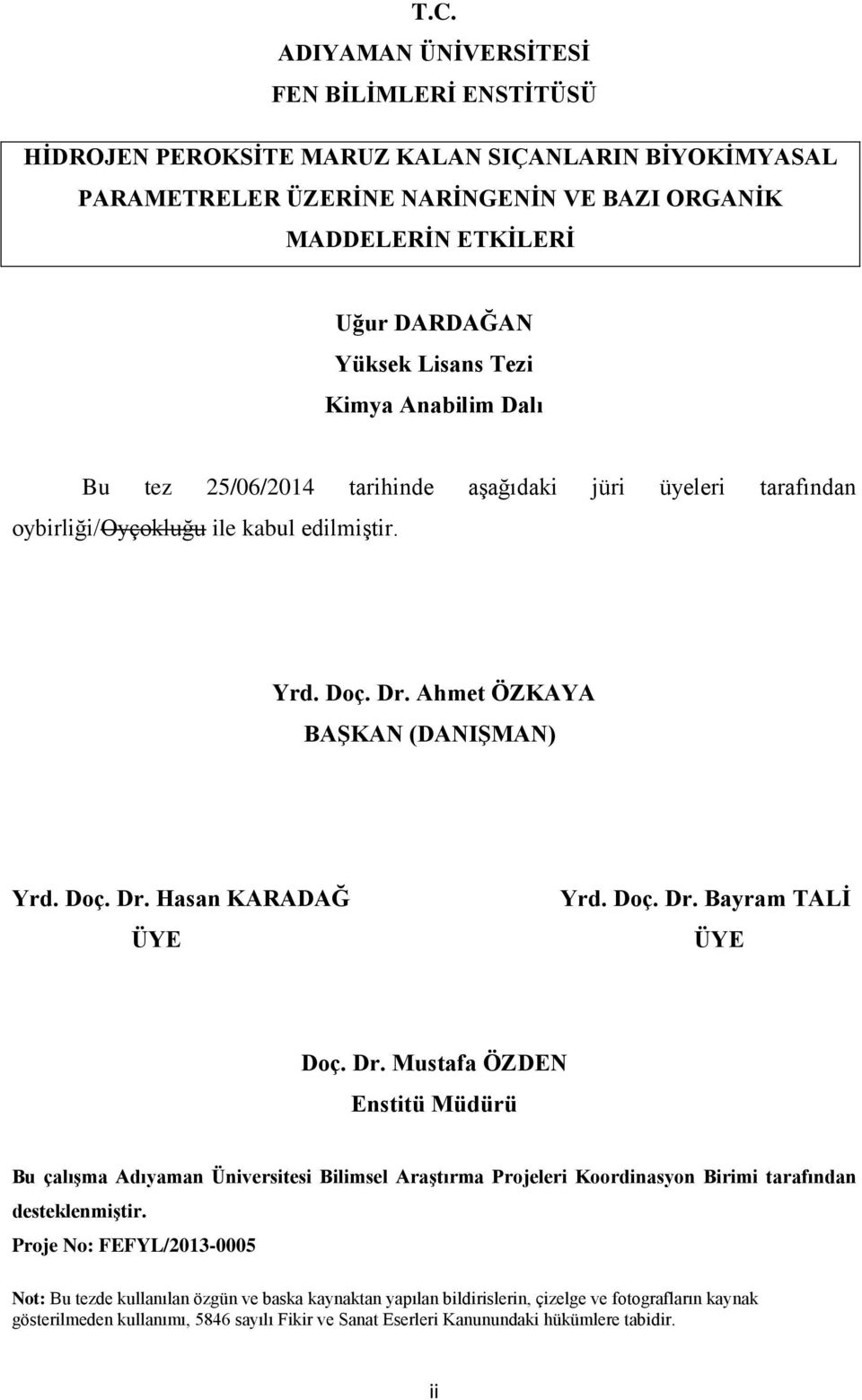 T.C.
ADIYAMAN ÜNİVERSİTESİ
FEN BİLİMLERİ ENSTİTÜSÜ

HİDROJEN PEROKSİTE MARUZ KALAN SIÇANLARIN BİYOKİMYASAL PARAMETRELER ÜZERİNE NARİNGENİN VE BAZI ORGANİK MADDELERİN ETKİLERİ

Uğur DARDAĞAN
Yüksek Lisans Tezi
Kimya Anabilim Dalı

Bu tez 25/06/2014 tarihinde aşağıdaki jüri üyeleri tarafından oybirliği/Oyçokluğu ile kabul edilmiştir.

Yrd. Doç. Dr. Ahmet ÖZKAYA
BAŞKAN (DANIŞMAN)

Yrd. Doç. Dr. Hasan KARADAĞ
ÜYE

Yrd. Doç. Dr. Bayram TALİ
ÜYE

Doç. Dr. Mustafa ÖZDEN
Enstitü Müdürü

Bu çalışma Adıyaman Üniversitesi Bilimsel Araştırma Projeleri Koordinasyon Birimi tarafından desteklenmiştir.
Proje No: FEFYL/2013-0005

Not: Bu tezde kullanılan özgün ve baska kaynaktan yapılan bildirislerin, çizelge ve fotografların kaynak gösterilmeden kullanımı, 5846 sayılı Fikir ve Sanat Eserleri Kanunundaki hükümlere tabidir.

ii